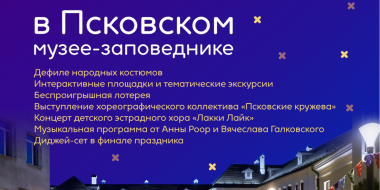 в Псковском
музее-заповеднике

Дефиле народных костюмов
Интерактивные площадки и тематические экскурсии
Беспроигрышная лотерея
Выступление хореографического коллектива «Псковские кружева»
Концерт детского эстрадного хора «Лакки Лайк»
Музыкальная программа от Анны Роор и Вячеслава Галковского
Диджей-сет в финале праздника